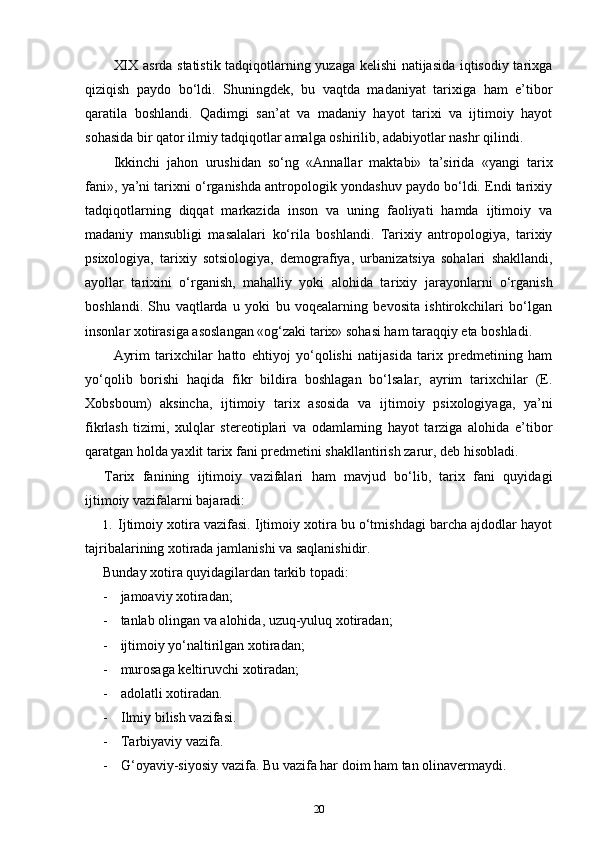 XIX asrda statistik tadqiqotlarning yuzaga kelishi natijasida iqtisodiy tarixga qiziqish paydo bo‘ldi. Shuningdek, bu vaqtda madaniyat tarixiga ham e’tibor qaratila boshlandi. Qadimgi san’at va madaniy hayot tarixi va ijtimoiy hayot sohasida bir qator ilmiy tadqiqotlar amalga oshirilib, adabiyotlar nashr qilindi.

Ikkinchi jahon urushidan so‘ng «Annallar maktabi» ta’sirida «yangi tarix fani», ya’ni tarixni o‘rganishda antropologik yondashuv paydo bo‘ldi. Endi tarixiy tadqiqotlarning diqqat markazida inson va uning faoliyati hamda ijtimoiy va madaniy mansubligi masalalari ko‘rila boshlandi. Tarixiy antropologiya, tarixiy psixologiya, tarixiy sotsiologiya, demografiya, urbanizatsiya sohalari shakllandi, ayollar tarixini o‘rganish, mahalliy yoki alohida tarixiy jarayonlarni o‘rganish boshlandi. Shu vaqtlarda u yoki bu voqealarning bevosita ishtirokchilari bo‘lgan insonlar xotirasiga asoslangan «og‘zaki tarix» sohasi ham taraqqiy eta boshladi.

Ayrim tarixchilar hatto ehtiyoj yo‘qolishi natijasida tarix predmetining ham yo‘qolib borishi haqida fikr bildira boshlagan bo‘lsalar, ayrim tarixchilar (E. Xobsboum) aksincha, ijtimoiy tarix asosida va ijtimoiy psixologiyaga, ya’ni fikrlash tizimi, xulqlar stereotiplari va odamlarning hayot tarziga alohida e’tibor qaratgan holda yaxlit tarix fani predmetini shakllantirish zarur, deb hisobladi.

Tarix fanining ijtimoiy vazifalari ham mavjud bo‘lib, tarix fani quyidagi ijtimoiy vazifalarni bajaradi:

1. Ijtimoiy xotira vazifasi. Ijtimoiy xotira bu o‘tmishdagi barcha ajdodlar hayot tajribalarining xotirada jamlanishi va saqlanishidir.

Bunday xotira quyidagilardan tarkib topadi:
- jamoaviy xotiradan;
- tanlab olingan va alohida, uzuq-yuluq xotiradan;
- ijtimoiy yo‘naltirilgan xotiradan;
- murosaga keltiruvchi xotiradan;
- adolatli xotiradan.
- Ilmiy bilish vazifasi.
- Tarbiyaviy vazifa.
- G‘oyaviy-siyosiy vazifa. Bu vazifa har doim ham tan olinavermaydi.

20